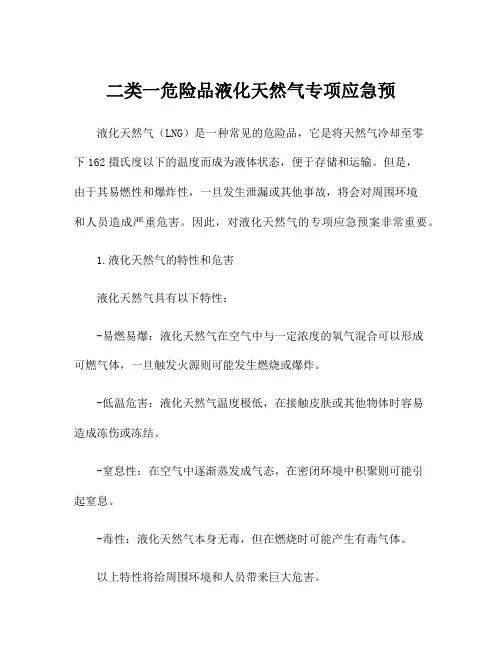 二类一危险品液化天然气专项应急预

液化天然气（LNG）是一种常见的危险品，它是将天然气冷却至零下162摄氏度以下的温度而成为液体状态，便于存储和运输。但是，由于其易燃性和爆炸性，一旦发生泄漏或其他事故，将会对周围环境和人员造成严重危害。因此，对液化天然气的专项应急预案非常重要。

1.液化天然气的特性和危害

液化天然气具有以下特性：

-易燃易爆：液化天然气在空气中与一定浓度的氧气混合可以形成可燃气体，一旦触发火源则可能发生燃烧或爆炸。

-低温危害：液化天然气温度极低，在接触皮肤或其他物体时容易造成冻伤或冻结。

-窒息性：在空气中逐渐蒸发成气态，在密闭环境中积聚则可能引起窒息。

-毒性：液化天然气本身无毒，但在燃烧时可能产生有毒气体。

以上特性将给周围环境和人员带来巨大危害。